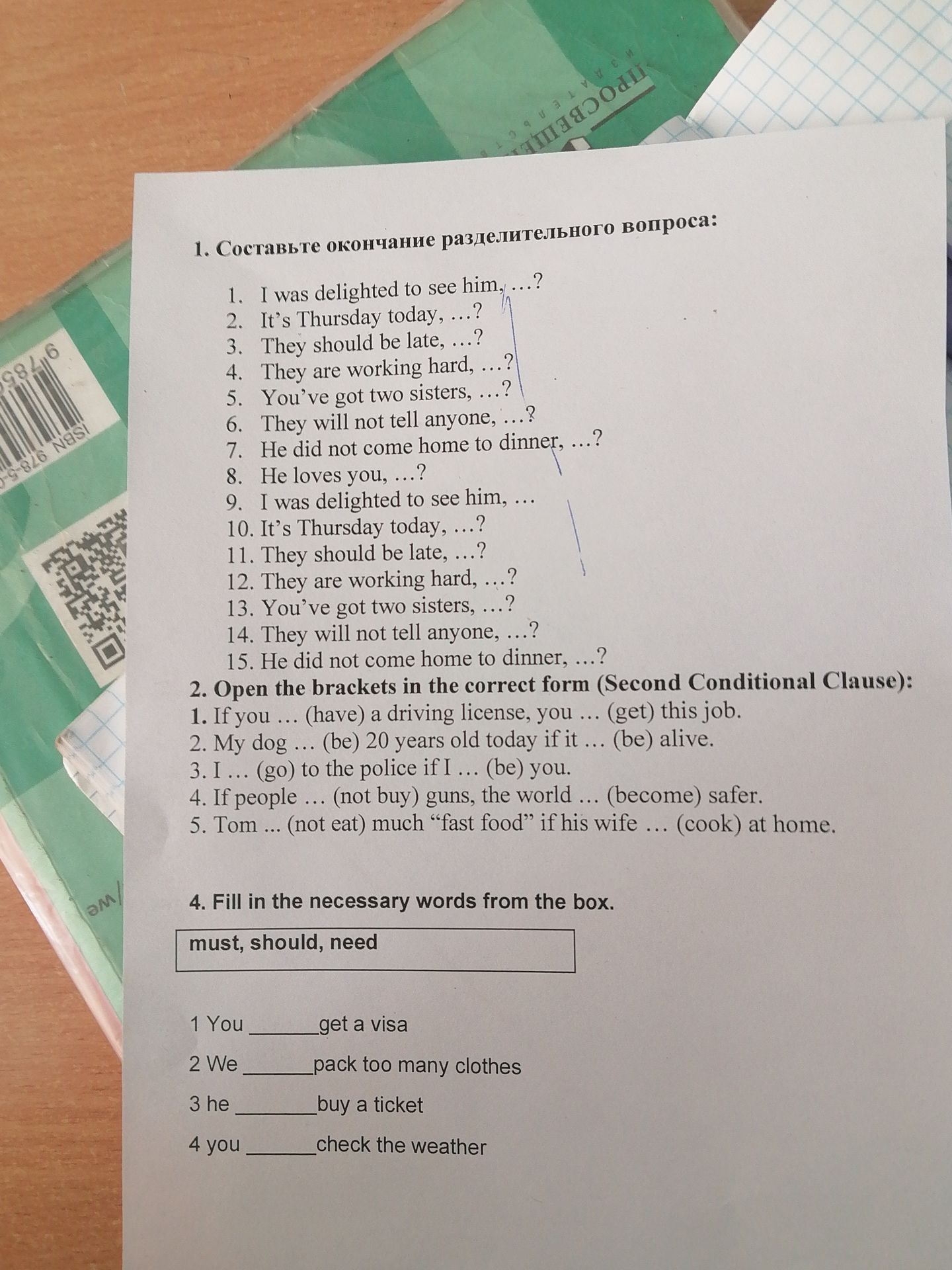 1. Составьте окончание разделительного вопроса:

1. I was delighted to see him, …?
2. It's Thursday today, …?
3. They should be late, …?
4. They are working hard, …?
5. You've got two sisters, …?
6. They will not tell anyone, …?
7. He did not come home to dinner, …?
8. He loves you, …?
9. I was delighted to see him, …
10. It's Thursday today, …?
11. They should be late, …?
12. They are working hard, …?
13. You've got two sisters, …?
14. They will not tell anyone, …?
15. He did not come home to dinner, …?

2. Open the brackets in the correct form (Second Conditional Clause):
1. If you … (have) a driving license, you … (get) this job.
2. My dog … (be) 20 years old today if it … (be) alive.
3. I … (go) to the police if I … (be) you.
4. If people … (not buy) guns, the world … (become) safer.
5. Tom ... (not eat) much "fast food" if his wife … (cook) at home.

4. Fill in the necessary words from the box.

must, should, need

1 You ____ get a visa

2 We ____ pack too many clothes

3 he ____ buy a ticket

4 you ____ check the weather